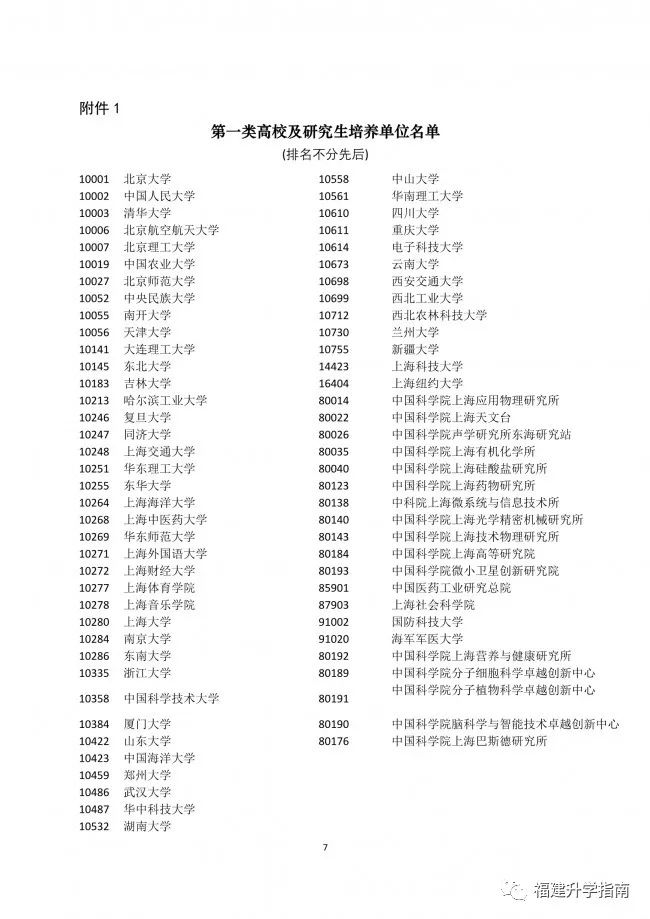 附件 1

第一类高校及研究生培养单位名单

(排名不分先后)

10001 北京大学
10002 中国人民大学
10003 清华大学
10006 北京航空航天大学
10007 北京理工大学
10019 中国农业大学
10027 北京师范大学
10052 中央民族大学
10055 南开大学
10056 天津大学
10141 大连理工大学
10145 东北大学
10183 吉林大学
10213 哈尔滨工业大学
10246 复旦大学
10247 同济大学
10248 上海交通大学
10251 华东理工大学
10255 东华大学
10264 上海海洋大学
10268 上海中医药大学
10269 华东师范大学
10271 上海外国语大学
10272 上海财经大学
10277 上海体育学院
10278 上海音乐学院
10280 上海大学
10284 南京大学
10286 东南大学
10335 浙江大学
10358 中国科学技术大学
10384 厦门大学
10422 山东大学
10423 中国海洋大学
10459 郑州大学
10486 武汉大学
10487 华中科技大学
10532 湖南大学

10558 中山大学
10561 华南理工大学
10610 四川大学
10611 重庆大学
10614 电子科技大学
10673 云南大学
10698 西安交通大学
10699 西北工业大学
10712 西北农林科技大学
10730 兰州大学
10755 新疆大学
14423 上海科技大学
16404 上海纽约大学
80014 中国科学院上海应用物理研究所
80022 中国科学院上海天文台
80026 中国科学院声学研究所东海研究站
80035 中国科学院上海有机化学所
80040 中国科学院上海硅酸盐研究所
80123 中国科学院上海药物研究所
80138 中科院上海微系统与信息技术所
80140 中国科学院上海光学精密机械研究所
80143 中国科学院上海技术物理研究所
80184 中国科学院上海高等研究院
80193 中国科学院微小卫星创新研究院
85901 中国医药工业研究总院
87903 上海社会科学院
91002 国防科技大学
91020 海军军医大学
80192 中国科学院上海营养与健康研究所
80189 中国科学院分子细胞科学卓越创新中心
80191 中国科学院分子植物科学卓越创新中心
80190 中国科学院脑科学与智能技术卓越创新中心
80176 中国科学院上海巴斯德研究所

7

福建升学指南